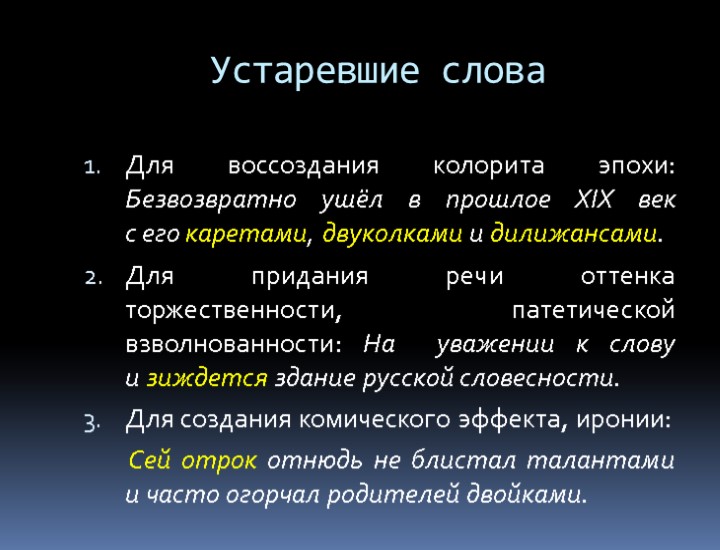 Устаревшие слова

1. Для воссоздания колорита эпохи: Безвозвратно ушёл в прошлое XIX век с его каретами, двуколками и дилижансами.

2. Для придания речи оттенка торжественности, патетической взволнованности: На уважении к слову и зиждется здание русской словесности.

3. Для создания комического эффекта, иронии:

Сей отрок отнюдь не блистал талантами и часто огорчал родителей двойками.